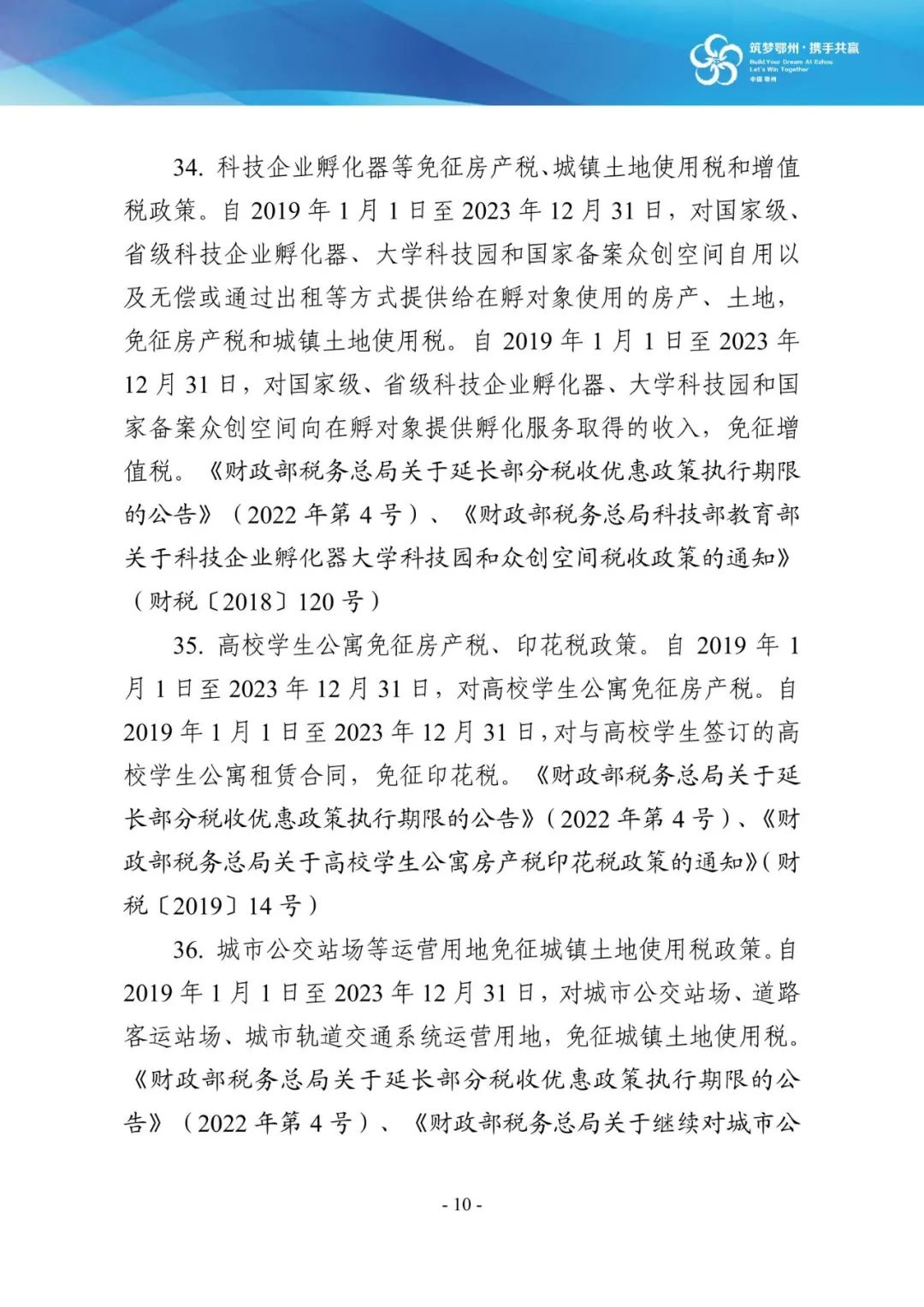 筑梦鄂州·携手共赢
Build Your Dream At Ezhou
Let's Win Together
中国 鄂州

34. 科技企业孵化器等免征房产税、城镇土地使用税和增值税政策。自 2019 年 1 月 1 日至 2023 年 12 月 31 日，对国家级、省级科技企业孵化器、大学科技园和国家备案众创空间自用以及无偿或通过出租等方式提供给在孵对象使用的房产、土地，免征房产税和城镇土地使用税。自 2019 年 1 月 1 日至 2023 年 12 月 31 日，对国家级、省级科技企业孵化器、大学科技园和国家备案众创空间向在孵对象提供孵化服务取得的收入，免征增值税。《财政部税务总局关于延长部分税收优惠政策执行期限的公告》（2022 年第 4 号）、《财政部税务总局科技部教育部关于科技企业孵化器大学科技园和众创空间税收政策的通知》（财税〔2018〕120 号）

35. 高校学生公寓免征房产税、印花税政策。自 2019 年 1 月 1 日至 2023 年 12 月 31 日，对高校学生公寓免征房产税。自 2019 年 1 月 1 日至 2023 年 12 月 31 日，对与高校学生签订的高校学生公寓租赁合同，免征印花税。《财政部税务总局关于延长部分税收优惠政策执行期限的公告》（2022 年第 4 号）、《财政部税务总局关于高校学生公寓房产税印花税政策的通知》（财税〔2019〕14 号）

36. 城市公交站场等运营用地免征城镇土地使用税政策。自 2019 年 1 月 1 日至 2023 年 12 月 31 日，对城市公交站场、道路客运站场、城市轨道交通系统运营用地，免征城镇土地使用税。《财政部税务总局关于延长部分税收优惠政策执行期限的公告》（2022 年第 4 号）、《财政部税务总局关于继续对城市公

- 10 -